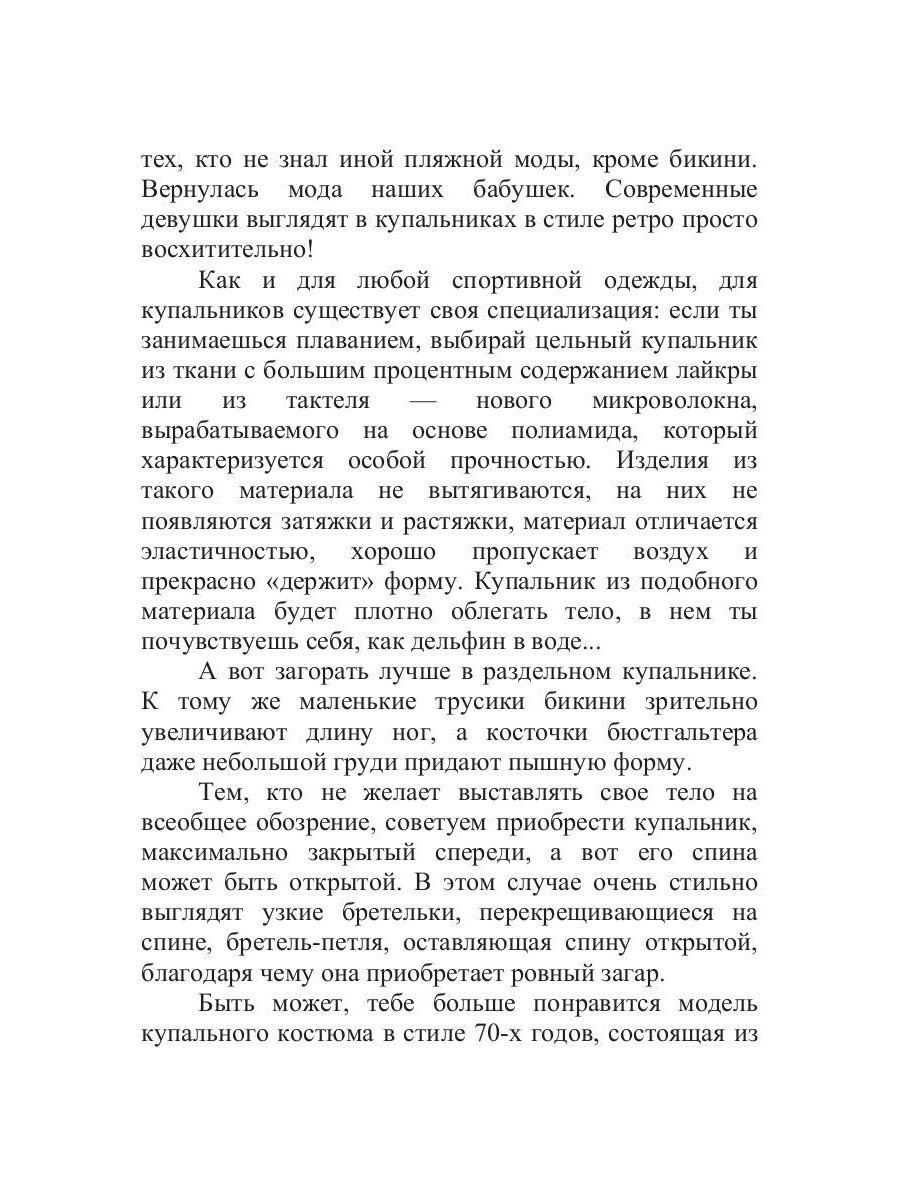 тех, кто не знал иной пляжной моды, кроме бикини. Вернулась мода наших бабушек. Современные девушки выглядят в купальниках в стиле ретро просто восхитительно!

Как и для любой спортивной одежды, для купальников существует своя специализация: если ты занимаешься плаванием, выбирай цельный купальник из ткани с большим процентным содержанием лайкры или из тактеля — нового микроволокна, вырабатываемого на основе полиамида, который характеризуется особой прочностью. Изделия из такого материала не вытягиваются, на них не появляются затяжки и растяжки, материал отличается эластичностью, хорошо пропускает воздух и прекрасно «держит» форму. Купальник из подобного материала будет плотно облегать тело, в нем ты почувствуешь себя, как дельфин в воде...

А вот загорать лучше в раздельном купальнике. К тому же маленькие трусики бикини зрительно увеличивают длину ног, а косточки бюстгальтера даже небольшой груди придают пышную форму.

Тем, кто не желает выставлять свое тело на всеобщее обозрение, советуем приобрести купальник, максимально закрытый спереди, а вот его спина может быть открытой. В этом случае очень стильно выглядят узкие бретельки, перекрещивающиеся на спине, бретель-петля, оставляющая спину открытой, благодаря чему она приобретает ровный загар.

Быть может, тебе больше понравится модель купального костюма в стиле 70-х годов, состоящая из